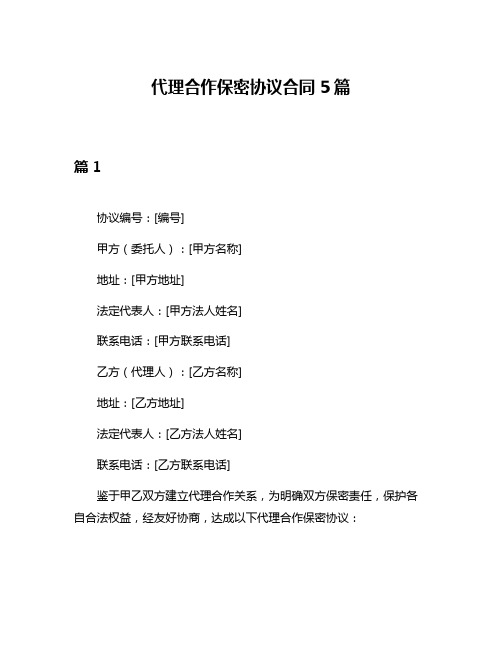 代理合作保密协议合同 5 篇

篇 1

协议编号：[编号]

甲方（委托人）：[甲方名称]

地址：[甲方地址]

法定代表人：[甲方法人姓名]

联系电话：[甲方联系电话]

乙方（代理人）：[乙方名称]

地址：[乙方地址]

法定代表人：[乙方法人姓名]

联系电话：[乙方联系电话]

鉴于甲乙双方建立代理合作关系，为明确双方保密责任，保护各自合法权益，经友好协商，达成以下代理合作保密协议：